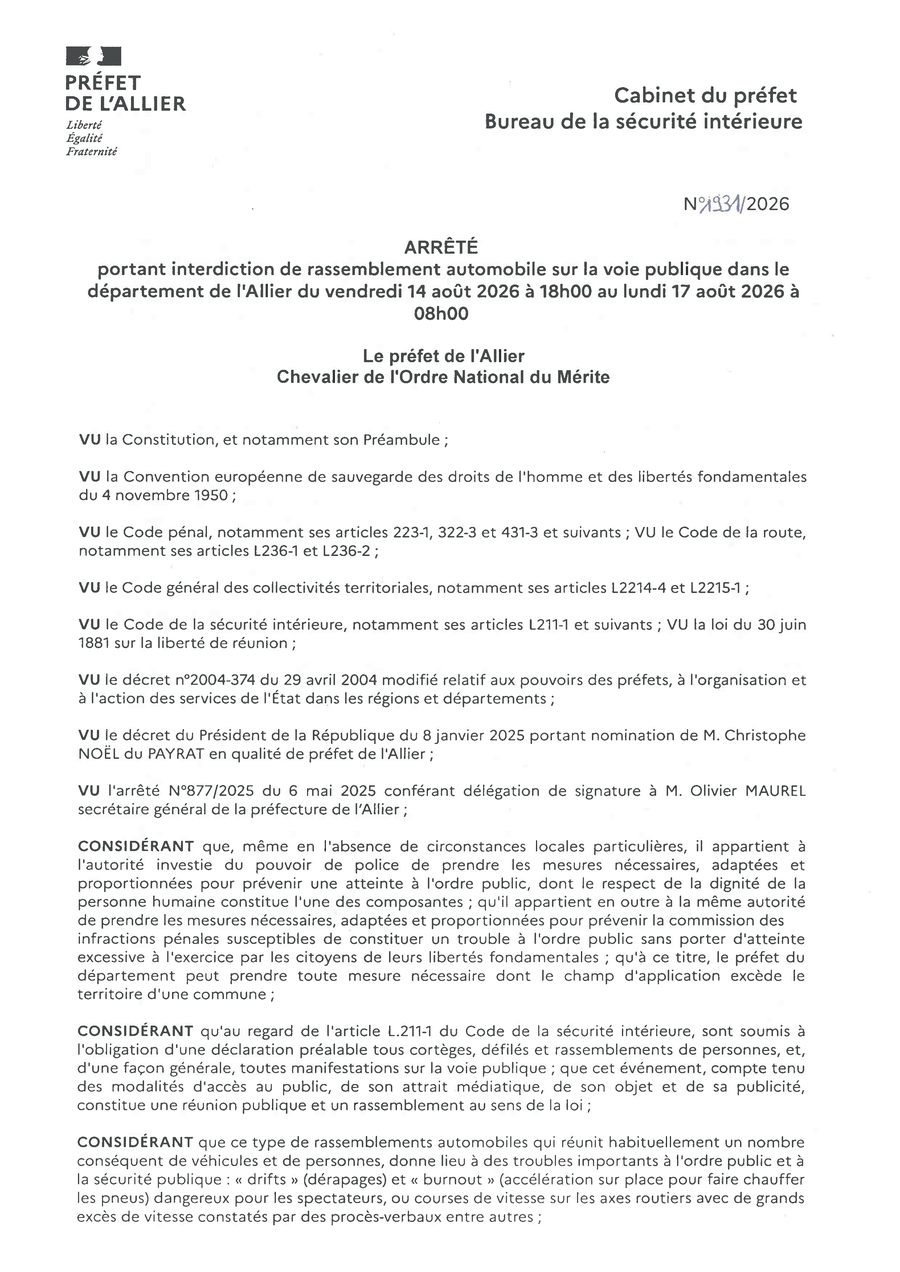 PRÉFET
DE L'ALLIER
Liberté
Égalité
Fraternité

Cabinet du préfet
Bureau de la sécurité intérieure

N°1931/2026

ARRÊTÉ
portant interdiction de rassemblement automobile sur la voie publique dans le département de l'Allier du vendredi 14 août 2026 à 18h00 au lundi 17 août 2026 à 08h00

Le préfet de l'Allier
Chevalier de l'Ordre National du Mérite

VU la Constitution, et notamment son Préambule ;

VU la Convention européenne de sauvegarde des droits de l'homme et des libertés fondamentales du 4 novembre 1950 ;

VU le Code pénal, notamment ses articles 223-1, 322-3 et 431-3 et suivants ; VU le Code de la route, notamment ses articles L236-1 et L236-2 ;

VU le Code général des collectivités territoriales, notamment ses articles L2214-4 et L2215-1 ;

VU le Code de la sécurité intérieure, notamment ses articles L211-1 et suivants ; VU la loi du 30 juin 1881 sur la liberté de réunion ;

VU le décret n°2004-374 du 29 avril 2004 modifié relatif aux pouvoirs des préfets, à l'organisation et à l'action des services de l'État dans les régions et départements ;

VU le décret du Président de la République du 8 janvier 2025 portant nomination de M. Christophe NOËL du PAYRAT en qualité de préfet de l'Allier ;

VU l'arrêté N°877/2025 du 6 mai 2025 conférant délégation de signature à M. Olivier MAUREL secrétaire général de la préfecture de l'Allier ;

CONSIDÉRANT que, même en l'absence de circonstances locales particulières, il appartient à l'autorité investie du pouvoir de police de prendre les mesures nécessaires, adaptées et proportionnées pour prévenir une atteinte à l'ordre public, dont le respect de la dignité de la personne humaine constitue l'une des composantes ; qu'il appartient en outre à la même autorité de prendre les mesures nécessaires, adaptées et proportionnées pour prévenir la commission des infractions pénales susceptibles de constituer un trouble à l'ordre public sans porter d'atteinte excessive à l'exercice par les citoyens de leurs libertés fondamentales ; qu'à ce titre, le préfet du département peut prendre toute mesure nécessaire dont le champ d'application excède le territoire d'une commune ;

CONSIDÉRANT qu'au regard de l'article L.211-1 du Code de la sécurité intérieure, sont soumis à l'obligation d'une déclaration préalable tous cortèges, défilés et rassemblements de personnes, et, d'une façon générale, toutes manifestations sur la voie publique ; que cet événement, compte tenu des modalités d'accès au public, de son attrait médiatique, de son objet et de sa publicité, constitue une réunion publique et un rassemblement au sens de la loi ;

CONSIDÉRANT que ce type de rassemblements automobiles qui réunit habituellement un nombre conséquent de véhicules et de personnes, donne lieu à des troubles importants à l'ordre public et à la sécurité publique : « drifts » (dérapages) et « burnout » (accélération sur place pour faire chauffer les pneus) dangereux pour les spectateurs, ou courses de vitesse sur les axes routiers avec de grands excès de vitesse constatés par des procès-verbaux entre autres ;